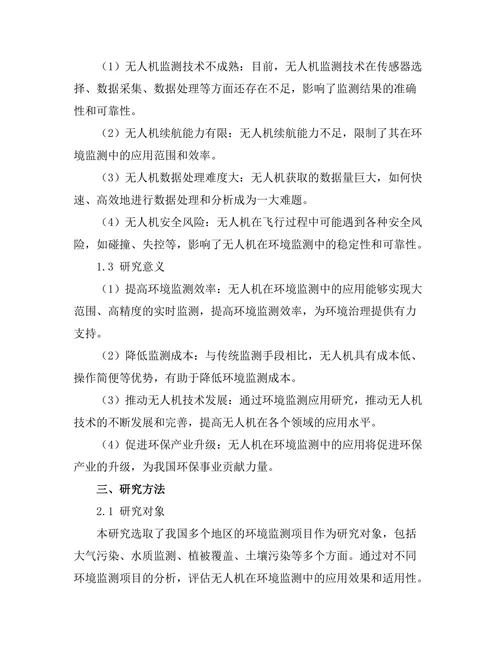 （1）无人机监测技术不成熟：目前，无人机监测技术在传感器选择、数据采集、数据处理等方面还存在不足，影响了监测结果的准确性和可靠性。

（2）无人机续航能力有限：无人机续航能力不足，限制了其在环境监测中的应用范围和效率。

（3）无人机数据处理难度大：无人机获取的数据量巨大，如何快速、高效地进行数据处理和分析成为一大难题。

（4）无人机安全风险：无人机在飞行过程中可能遇到各种安全风险，如碰撞、失控等，影响了无人机在环境监测中的稳定性和可靠性。

1.3 研究意义

（1）提高环境监测效率：无人机在环境监测中的应用能够实现大范围、高精度的实时监测，提高环境监测效率，为环境治理提供有力支持。

（2）降低监测成本：与传统监测手段相比，无人机具有成本低、操作简便等优势，有助于降低环境监测成本。

（3）推动无人机技术发展：通过环境监测应用研究，推动无人机技术的不断发展和完善，提高无人机在各个领域的应用水平。

（4）促进环保产业升级：无人机在环境监测中的应用将促进环保产业的升级，为我国环保事业贡献力量。

三、研究方法

2.1 研究对象

本研究选取了我国多个地区的环境监测项目作为研究对象，包括大气污染、水质监测、植被覆盖、土壤污染等多个方面。通过对不同环境监测项目的分析，评估无人机在环境监测中的应用效果和适用性。